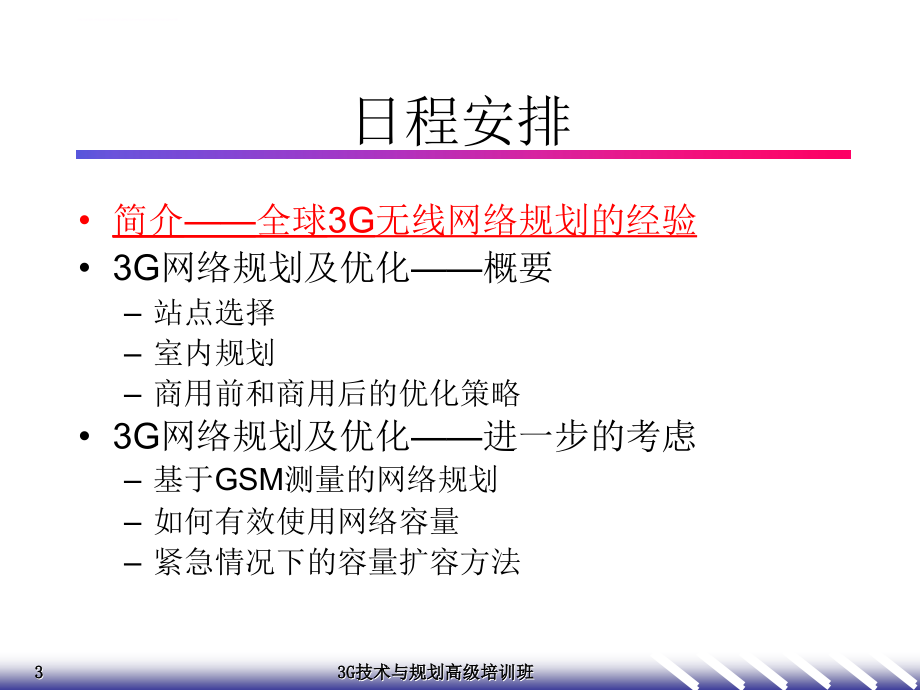 日程安排

• 简介——全球3G无线网络规划的经验
• 3G网络规划及优化——概要
  – 站点选择
  – 室内规划
  – 商用前和商用后的优化策略
• 3G网络规划及优化——进一步的考虑
  – 基于GSM测量的网络规划
  – 如何有效使用网络容量
  – 紧急情况下的容量扩容方法

3

3G技术与规划高级培训班